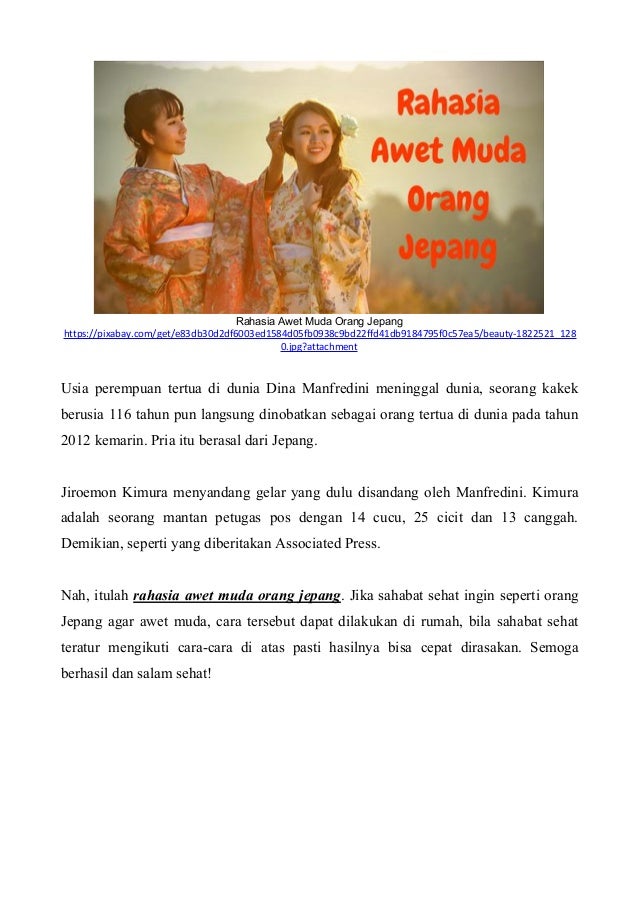 Rahasia Awet Muda Orang Jepang

Rahasia Awet Muda Orang Jepang
https://pixabay.com/get/e83db30d2df6003ed1584d05fb0938c9bd22ffd41db9184795f0c57ea5/beauty-1822521_1280.jpg?attachment

Usia perempuan tertua di dunia Dina Manfredini meninggal dunia, seorang kakek berusia 116 tahun pun langsung dinobatkan sebagai orang tertua di dunia pada tahun 2012 kemarin. Pria itu berasal dari Jepang.

Jiroemon Kimura menyandang gelar yang dulu disandang oleh Manfredini. Kimura adalah seorang mantan petugas pos dengan 14 cucu, 25 cicit dan 13 canggah. Demikian, seperti yang diberitakan Associated Press.

Nah, itulah rahasia awet muda orang jepang. Jika sahabat sehat ingin seperti orang Jepang agar awet muda, cara tersebut dapat dilakukan di rumah, bila sahabat sehat teratur mengikuti cara-cara di atas pasti hasilnya bisa cepat dirasakan. Semoga berhasil dan salam sehat!